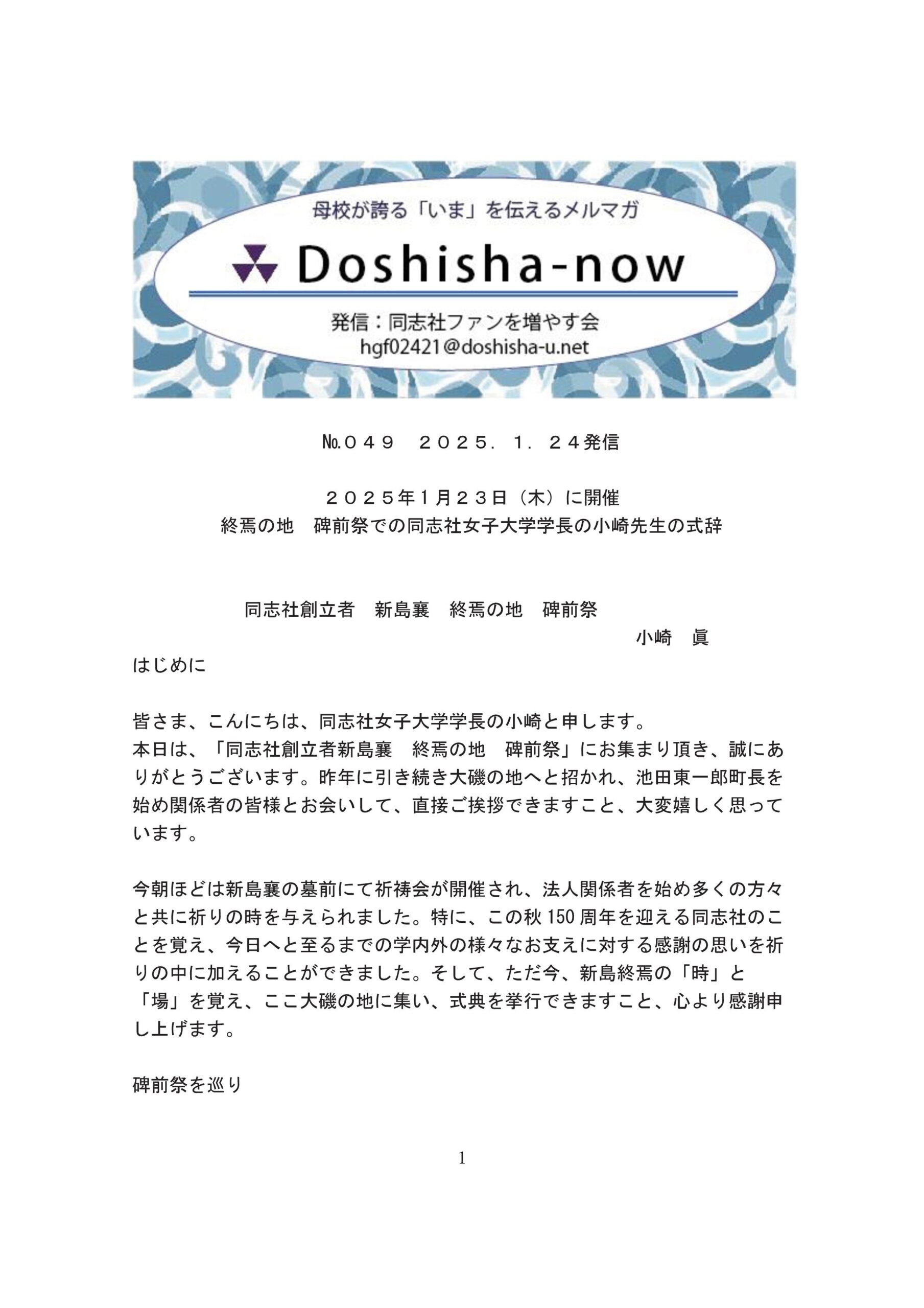 母校が誇る「いま」を伝えるメルマガ

Doshisha-now

発信：同志社ファンを増やす会
hgf02421@doshisha-u.net

№０４９　２０２５．１．２４発信

２０２５年１月２３日（木）に開催
終焉の地　碑前祭での同志社女子大学学長の小崎先生の式辞

同志社創立者　新島襄　終焉の地　碑前祭
小崎　眞

はじめに

皆さま、こんにちは、同志社女子大学学長の小崎と申します。
本日は、「同志社創立者新島襄　終焉の地　碑前祭」にお集まり頂き、誠にありがとうございます。昨年に引き続き大磯の地へと招かれ、池田東一郎町長を始め関係者の皆様とお会いして、直接ご挨拶できますこと、大変嬉しく思っています。

今朝ほどは新島襄の墓前にて祈祷会が開催され、法人関係者を始め多くの方々と共に祈りの時を与えられました。特に、この秋150周年を迎える同志社のことを覚え、今日へと至るまでの学内外の様々なお支えに対する感謝の思いを祈りの中に加えることができました。そして、ただ今、新島終焉の「時」と「場」を覚え、ここ大磯の地に集い、式典を挙行できますこと、心より感謝申し上げます。

碑前祭を巡り

1